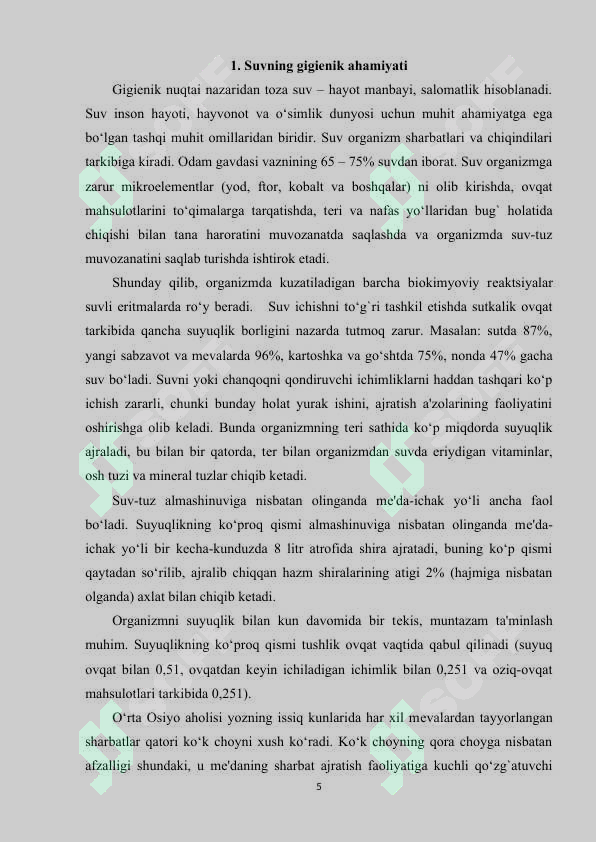 1. Suvning gigienik ahamiyati

Gigienik nuqtai nazaridan toza suv – hayot manbayi, salomatlik hisoblanadi. Suv inson hayoti, hayvonot va o‘simlik dunyosi uchun muhit ahamiyatga ega bo‘lgan tashqi muhit omillaridan biridir. Suv organizm sharbatlari va chiqindilari tarkibiga kiradi. Odam gavdasi vaznining 65 – 75% suvdan iborat. Suv organizmga zarur mikroelementlar (yod, ftor, kobalt va boshqalar) ni olib kirishda, ovqat mahsulotlarini to‘qimalarga tarqatishda, teri va nafas yo‘llaridan bug` holatida chiqishi bilan tana haroratini muvozanatda saqlashda va organizmda suv-tuz muvozanatini saqlab turishda ishtirok etadi.

Shunday qilib, organizmda kuzatiladigan barcha biokimyoviy reaktsiyalar suvli eritmalarda ro‘y beradi. Suv ichishni to‘g`ri tashkil etishda sutkalik ovqat tarkibida qancha suyuqlik borligini nazarda tutmoq zarur. Masalan: sutda 87%, yangi sabzavot va mevalarda 96%, kartoshka va go‘shtda 75%, nonda 47% gacha suv bo‘ladi. Suvni yoki chanqoqni qondiruvchi ichimliklarni haddan tashqari ko‘p ichish zararli, chunki bunday holat yurak ishini, ajratish a'zolarining faoliyatini oshirishga olib keladi. Bunda organizmning teri sathida ko‘p miqdorda suyuqlik ajraladi, bu bilan bir qatorda, ter bilan organizmdan suvda eriydigan vitaminlar, osh tuzi va mineral tuzlar chiqib ketadi.

Suv-tuz almashinuviga nisbatan olinganda me'da-ichak yo‘li ancha faol bo‘ladi. Suyuqlikning ko‘proq qismi almashinuviga nisbatan olinganda me'da-ichak yo‘li bir kecha-kunduzda 8 litr atrofida shira ajratadi, buning ko‘p qismi qaytadan so‘rilib, ajralib chiqqan hazm shiralarining atigi 2% (hajmiga nisbatan olganda) axlat bilan chiqib ketadi.

Organizmni suyuqlik bilan kun davomida bir tekis, muntazam ta'minlash muhim. Suyuqlikning ko‘proq qismi tushlik ovqat vaqtida qabul qilinadi (suyuq ovqat bilan 0,51, ovqatdan keyin ichiladigan ichimlik bilan 0,251 va oziq-ovqat mahsulotlari tarkibida 0,251).

O‘rta Osiyo aholisi yozning issiq kunlarida har xil mevalardan tayyorlangan sharbatlar qatori ko‘k choyni xush ko‘radi. Ko‘k choyning qora choyga nisbatan afzalligi shundaki, u me'daning sharbat ajratish faoliyatiga kuchli qo‘zg`atuvchi

5